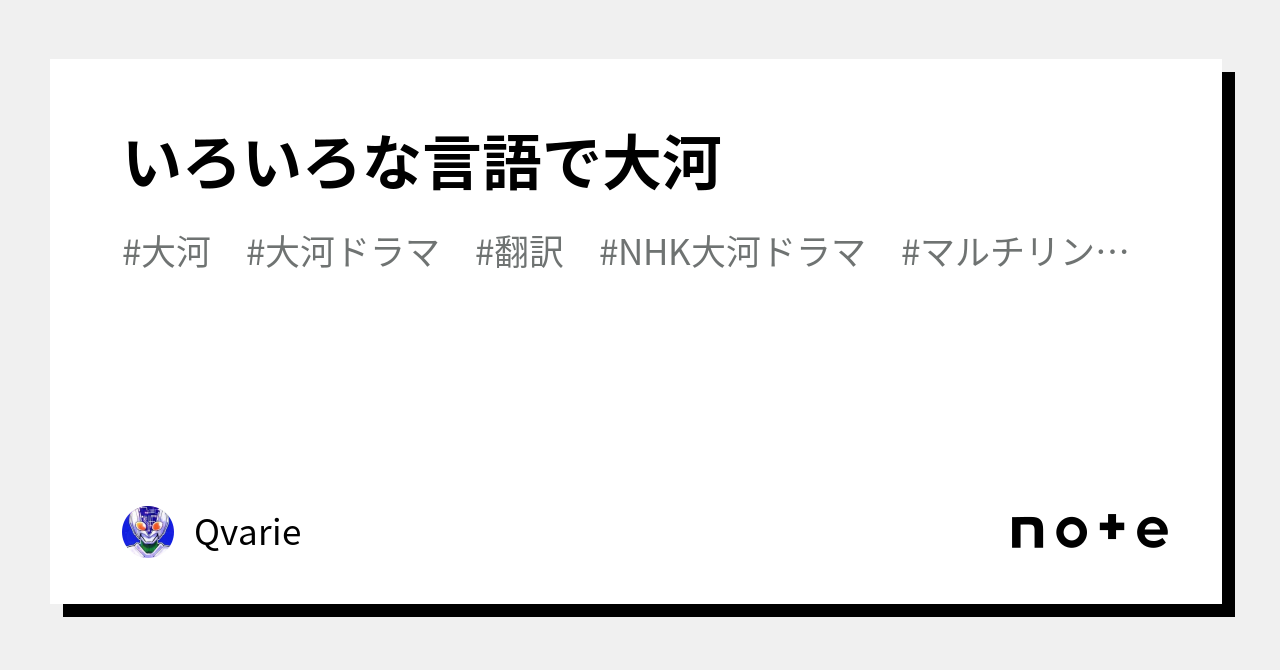 いろいろな言語で大河

#大河　#大河ドラマ　#翻訳　#NHK大河ドラマ　#マルチリン…

Qvarie

note